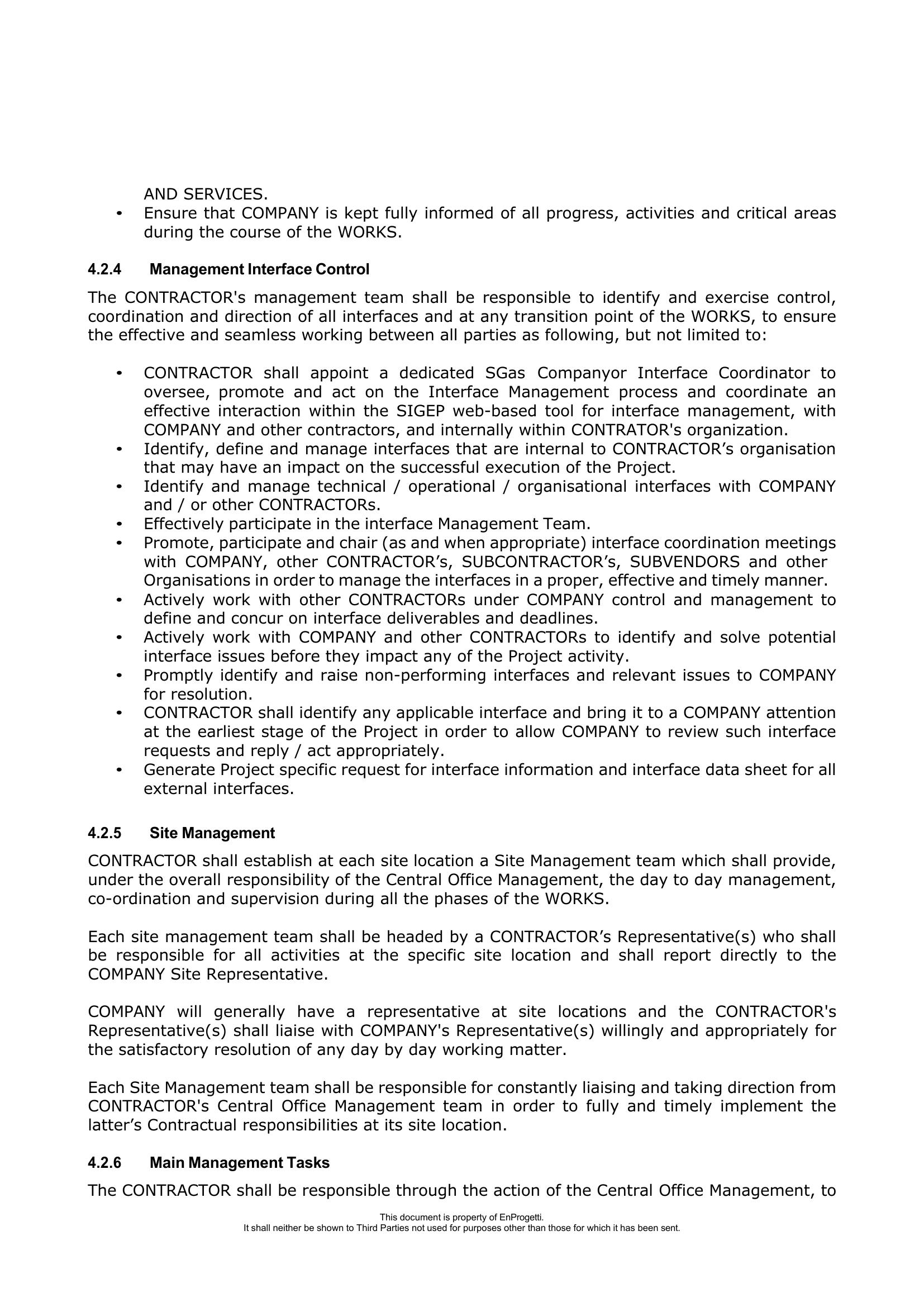 AND SERVICES.

• Ensure that COMPANY is kept fully informed of all progress, activities and critical areas during the course of the WORKS.

4.2.4 Management Interface Control

The CONTRACTOR's management team shall be responsible to identify and exercise control, coordination and direction of all interfaces and at any transition point of the WORKS, to ensure the effective and seamless working between all parties as following, but not limited to:

• CONTRACTOR shall appoint a dedicated SGas Companyor Interface Coordinator to oversee, promote and act on the Interface Management process and coordinate an effective interaction within the SIGEP web-based tool for interface management, with COMPANY and other contractors, and internally within CONTRATOR's organization.
• Identify, define and manage interfaces that are internal to CONTRACTOR's organisation that may have an impact on the successful execution of the Project.
• Identify and manage technical / operational / organisational interfaces with COMPANY and / or other CONTRACTORs.
• Effectively participate in the interface Management Team.
• Promote, participate and chair (as and when appropriate) interface coordination meetings with COMPANY, other CONTRACTOR's, SUBCONTRACTOR's, SUBVENDORS and other Organisations in order to manage the interfaces in a proper, effective and timely manner.
• Actively work with other CONTRACTORs under COMPANY control and management to define and concur on interface deliverables and deadlines.
• Actively work with COMPANY and other CONTRACTORs to identify and solve potential interface issues before they impact any of the Project activity.
• Promptly identify and raise non-performing interfaces and relevant issues to COMPANY for resolution.
• CONTRACTOR shall identify any applicable interface and bring it to a COMPANY attention at the earliest stage of the Project in order to allow COMPANY to review such interface requests and reply / act appropriately.
• Generate Project specific request for interface information and interface data sheet for all external interfaces.

4.2.5 Site Management

CONTRACTOR shall establish at each site location a Site Management team which shall provide, under the overall responsibility of the Central Office Management, the day to day management, co-ordination and supervision during all the phases of the WORKS.

Each site management team shall be headed by a CONTRACTOR's Representative(s) who shall be responsible for all activities at the specific site location and shall report directly to the COMPANY Site Representative.

COMPANY will generally have a representative at site locations and the CONTRACTOR's Representative(s) shall liaise with COMPANY's Representative(s) willingly and appropriately for the satisfactory resolution of any day by day working matter.

Each Site Management team shall be responsible for constantly liaising and taking direction from CONTRACTOR's Central Office Management team in order to fully and timely implement the latter's Contractual responsibilities at its site location.

4.2.6 Main Management Tasks

The CONTRACTOR shall be responsible through the action of the Central Office Management, to

This document is property of EnProgetti.
It shall neither be shown to Third Parties not used for purposes other than those for which it has been sent.